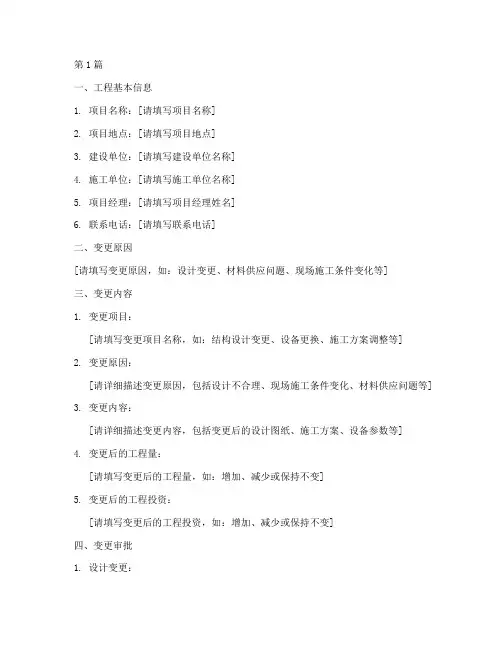 第1篇

一、工程基本信息

1. 项目名称：[请填写项目名称]

2. 项目地点：[请填写项目地点]

3. 建设单位：[请填写建设单位名称]

4. 施工单位：[请填写施工单位名称]

5. 项目经理：[请填写项目经理姓名]

6. 联系电话：[请填写联系电话]

二、变更原因

[请填写变更原因，如：设计变更、材料供应问题、现场施工条件变化等]

三、变更内容

1. 变更项目：

[请填写变更项目名称，如：结构设计变更、设备更换、施工方案调整等]

2. 变更原因：

[请详细描述变更原因，包括设计不合理、现场施工条件变化、材料供应问题等]

3. 变更内容：

[请详细描述变更内容，包括变更后的设计图纸、施工方案、设备参数等]

4. 变更后的工程量：

[请填写变更后的工程量，如：增加、减少或保持不变]

5. 变更后的工程投资：

[请填写变更后的工程投资，如：增加、减少或保持不变]

四、变更审批

1. 设计变更：